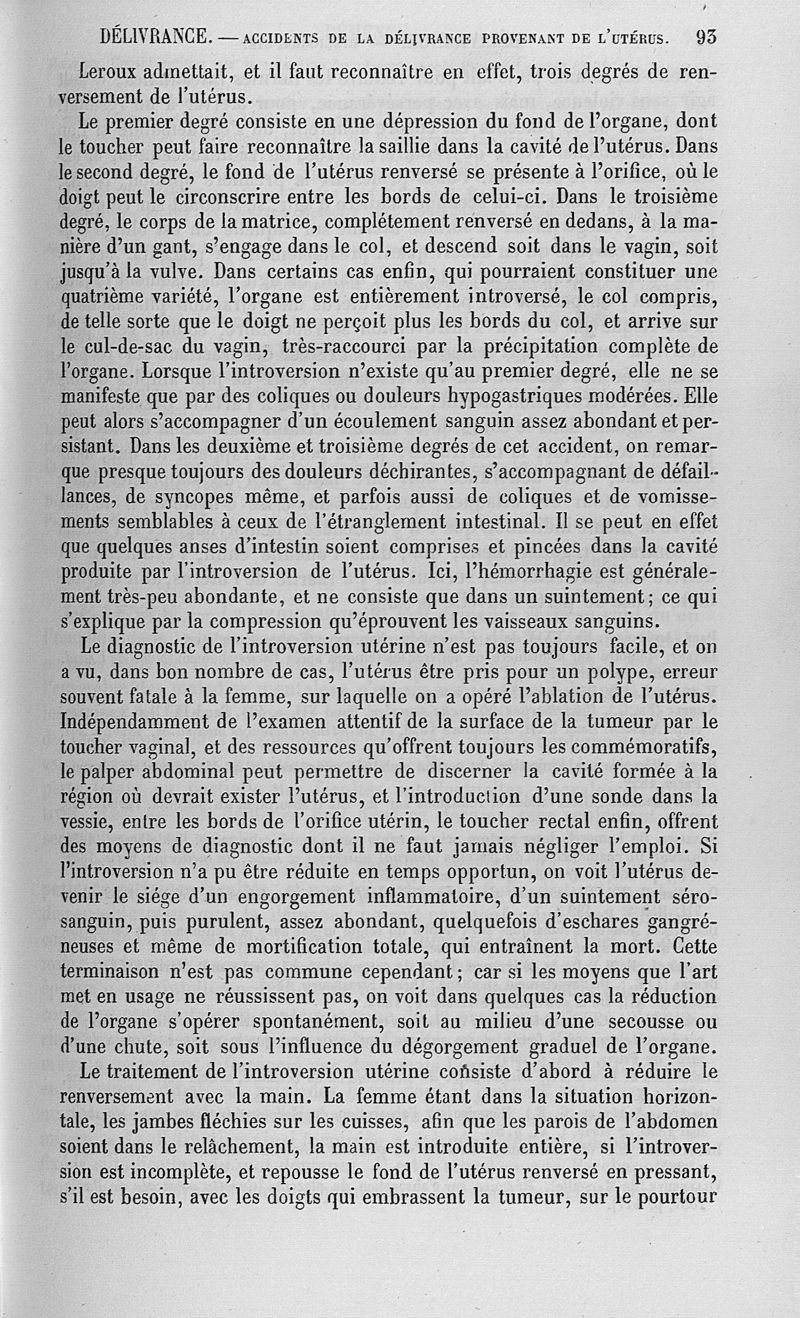 DÉLIVRANCE. — ACCIDENTS DE LA DÉLIVRANCE PROVENANT DE L'UTÉRUS. 93

Leroux admettait, et il faut reconnaître en effet, trois degrés de renversement de l'utérus.

Le premier degré consiste en une dépression du fond de l'organe, dont le toucher peut faire reconnaître la saillie dans la cavité de l'utérus. Dans le second degré, le fond de l'utérus renversé se présente à l'orifice, où le doigt peut le circonscrire entre les bords de celui-ci. Dans le troisième degré, le corps de la matrice, complétement renversé en dedans, à la manière d'un gant, s'engage dans le col, et descend soit dans le vagin, soit jusqu'à la vulve. Dans certains cas enfin, qui pourraient constituer une quatrième variété, l'organe est entièrement introversé, le col compris, de telle sorte que le doigt ne perçoit plus les bords du col, et arrive sur le cul-de-sac du vagin, très-raccourci par la précipitation complète de l'organe. Lorsque l'introversion n'existe qu'au premier degré, elle ne se manifeste que par des coliques ou douleurs hypogastriques modérées. Elle peut alors s'accompagner d'un écoulement sanguin assez abondant et persistant. Dans les deuxième et troisième degrés de cet accident, on remarque presque toujours des douleurs déchirantes, s'accompagnant de défaillances, de syncopes même, et parfois aussi de coliques et de vomissements semblables à ceux de l'étranglement intestinal. Il se peut en effet que quelques anses d'intestin soient comprises et pincées dans la cavité produite par l'introversion de l'utérus. Ici, l'hémorrhagie est généralement très-peu abondante, et ne consiste que dans un suintement; ce qui s'explique par la compression qu'éprouvent les vaisseaux sanguins.

Le diagnostic de l'introversion utérine n'est pas toujours facile, et on a vu, dans bon nombre de cas, l'utérus être pris pour un polype, erreur souvent fatale à la femme, sur laquelle on a opéré l'ablation de l'utérus. Indépendamment de l'examen attentif de la surface de la tumeur par le toucher vaginal, et des ressources qu'offrent toujours les commémoratifs, le palper abdominal peut permettre de discerner la cavité formée à la région où devrait exister l'utérus, et l'introduction d'une sonde dans la vessie, entre les bords de l'orifice utérin, le toucher rectal enfin, offrent des moyens de diagnostic dont il ne faut jamais négliger l'emploi. Si l'introversion n'a pu être réduite en temps opportun, on voit l'utérus devenir le siége d'un engorgement inflammatoire, d'un suintement séro-sanguin, puis purulent, assez abondant, quelquefois d'eschares gangréneuses et même de mortification totale, qui entraînent la mort. Cette terminaison n'est pas commune cependant; car si les moyens que l'art met en usage ne réussissent pas, on voit dans quelques cas la réduction de l'organe s'opérer spontanément, soit au milieu d'une secousse ou d'une chute, soit sous l'influence du dégorgement graduel de l'organe.

Le traitement de l'introversion utérine consiste d'abord à réduire le renversement avec la main. La femme étant dans la situation horizontale, les jambes fléchies sur les cuisses, afin que les parois de l'abdomen soient dans le relâchement, la main est introduite entière, si l'introversion est incomplète, et repousse le fond de l'utérus renversé en pressant, s'il est besoin, avec les doigts qui embrassent la tumeur, sur le pourtour